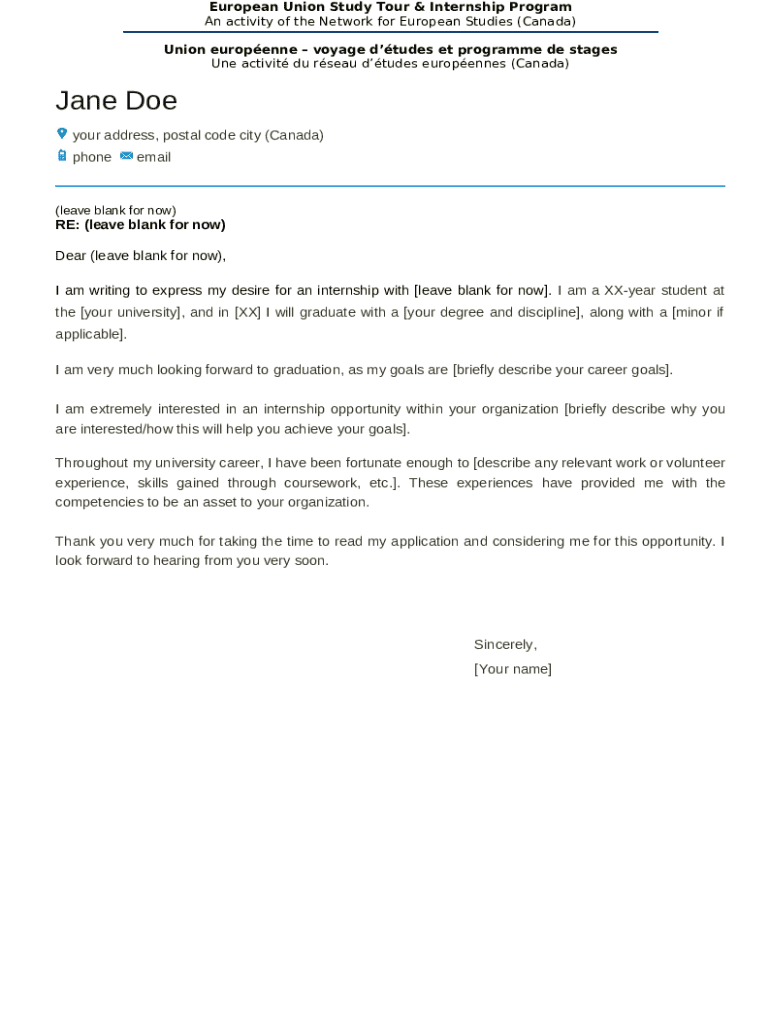 European Union Study Tour & Internship Program
An activity of the Network for European Studies (Canada)

Union européenne – voyage d'études et programme de stages
Une activité du réseau d'études européennes (Canada)

Jane Doe

your address, postal code city (Canada)

phone email

(leave blank for now)
RE: (leave blank for now)

Dear (leave blank for now),

I am writing to express my desire for an internship with [leave blank for now]. I am a XX-year student at the [your university], and in [XX] I will graduate with a [your degree and discipline], along with a [minor if applicable].

I am very much looking forward to graduation, as my goals are [briefly describe your career goals].

I am extremely interested in an internship opportunity within your organization [briefly describe why you are interested/how this will help you achieve your goals].

Throughout my university career, I have been fortunate enough to [describe any relevant work or volunteer experience, skills gained through coursework, etc.]. These experiences have provided me with the competencies to be an asset to your organization.

Thank you very much for taking the time to read my application and considering me for this opportunity. I look forward to hearing from you very soon.

Sincerely,
[Your name]